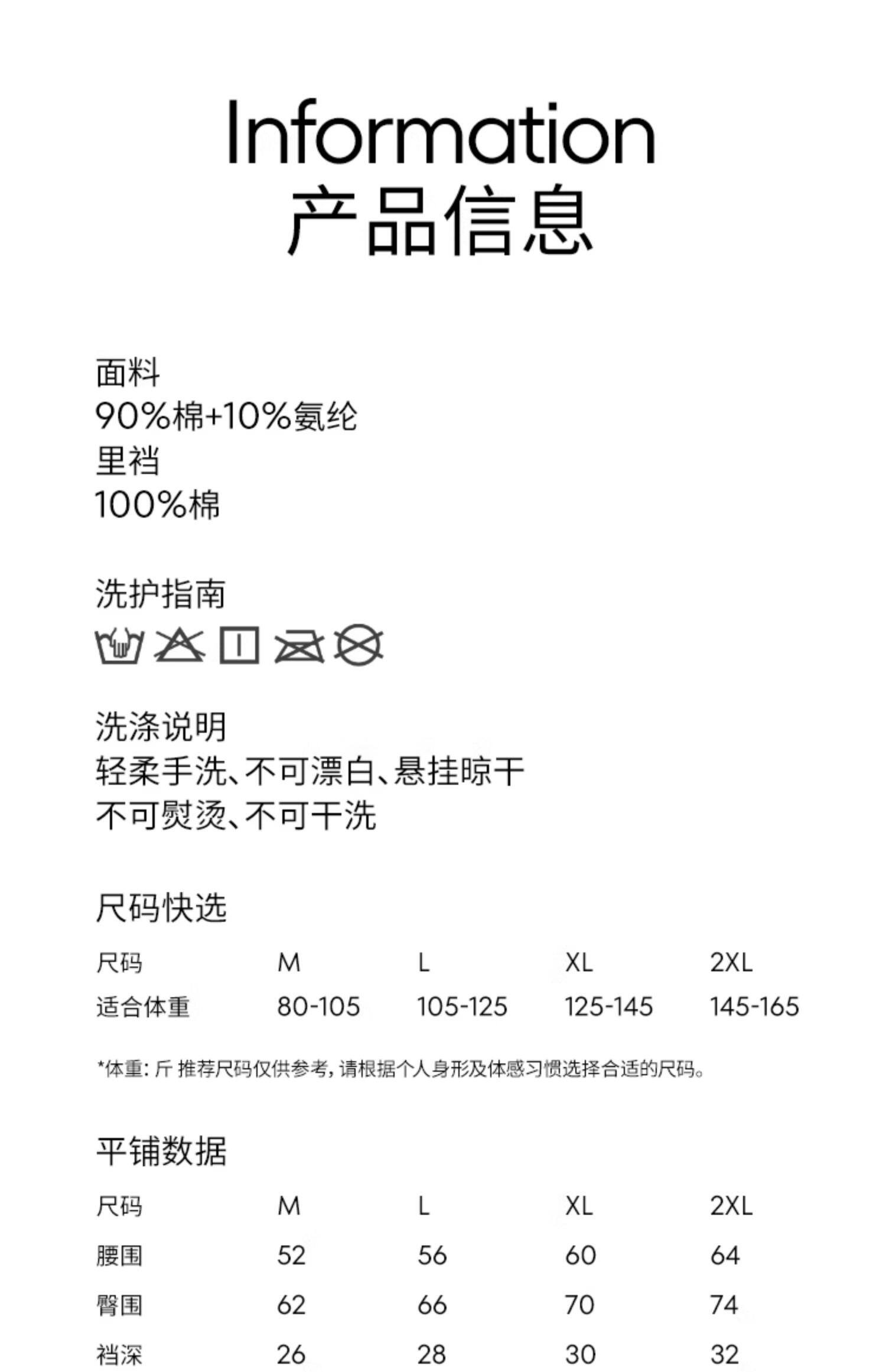 Information
产品信息

面料
90%棉+10%氨纶
里裆
100%棉

洗护指南

洗涤说明
轻柔手洗、不可漂白、悬挂晾干
不可熨烫、不可干洗

尺码快选

| 尺码 | M | L | XL | 2XL |
|---|---|---|---|---|
| 适合体重 | 80-105 | 105-125 | 125-145 | 145-165 |

*体重：斤 推荐尺码仅供参考，请根据个人身形及体感习惯选择合适的尺码。

平铺数据

| 尺码 | M | L | XL | 2XL |
|---|---|---|---|---|
| 腰围 | 52 | 56 | 60 | 64 |
| 臀围 | 62 | 66 | 70 | 74 |
| 裆深 | 26 | 28 | 30 | 32 |